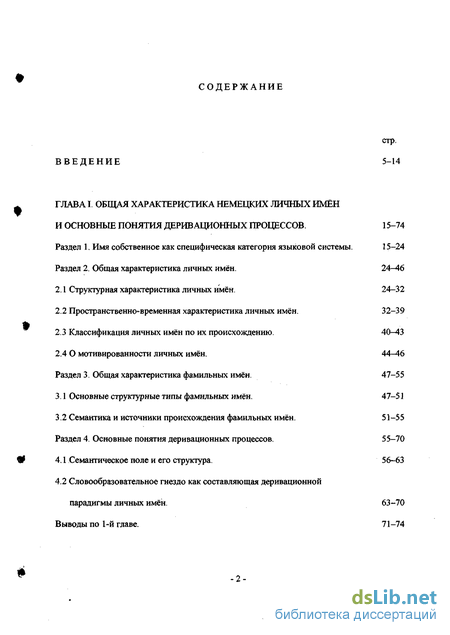 СОДЕРЖАНИЕ

стр.

ВВЕДЕНИЕ 5–14

ГЛАВА I. ОБЩАЯ ХАРАКТЕРИСТИКА НЕМЕЦКИХ ЛИЧНЫХ ИМЁН И ОСНОВНЫЕ ПОНЯТИЯ ДЕРИВАЦИОННЫХ ПРОЦЕССОВ. 15–74

Раздел 1. Имя собственное как специфическая категория языковой системы. 15–24

Раздел 2. Общая характеристика личных имён. 24–46

2.1 Структурная характеристика личных имён. 24–32

2.2 Пространственно-временная характеристика личных имён. 32–39

2.3 Классификация личных имён по их происхождению. 40–43

2.4 О мотивированности личных имён. 44–46

Раздел 3. Общая характеристика фамильных имён. 47–55

3.1 Основные структурные типы фамильных имён. 47–51

3.2 Семантика и источники происхождения фамильных имён. 51–55

Раздел 4. Основные понятия деривационных процессов. 55–70

4.1 Семантическое поле и его структура. 56–63

4.2 Словообразовательное гнездо как составляющая деривационной парадигмы личных имён. 63–70

Выводы по 1-й главе. 71–74

- 2 -

dsLib.net
библиотека диссертаций